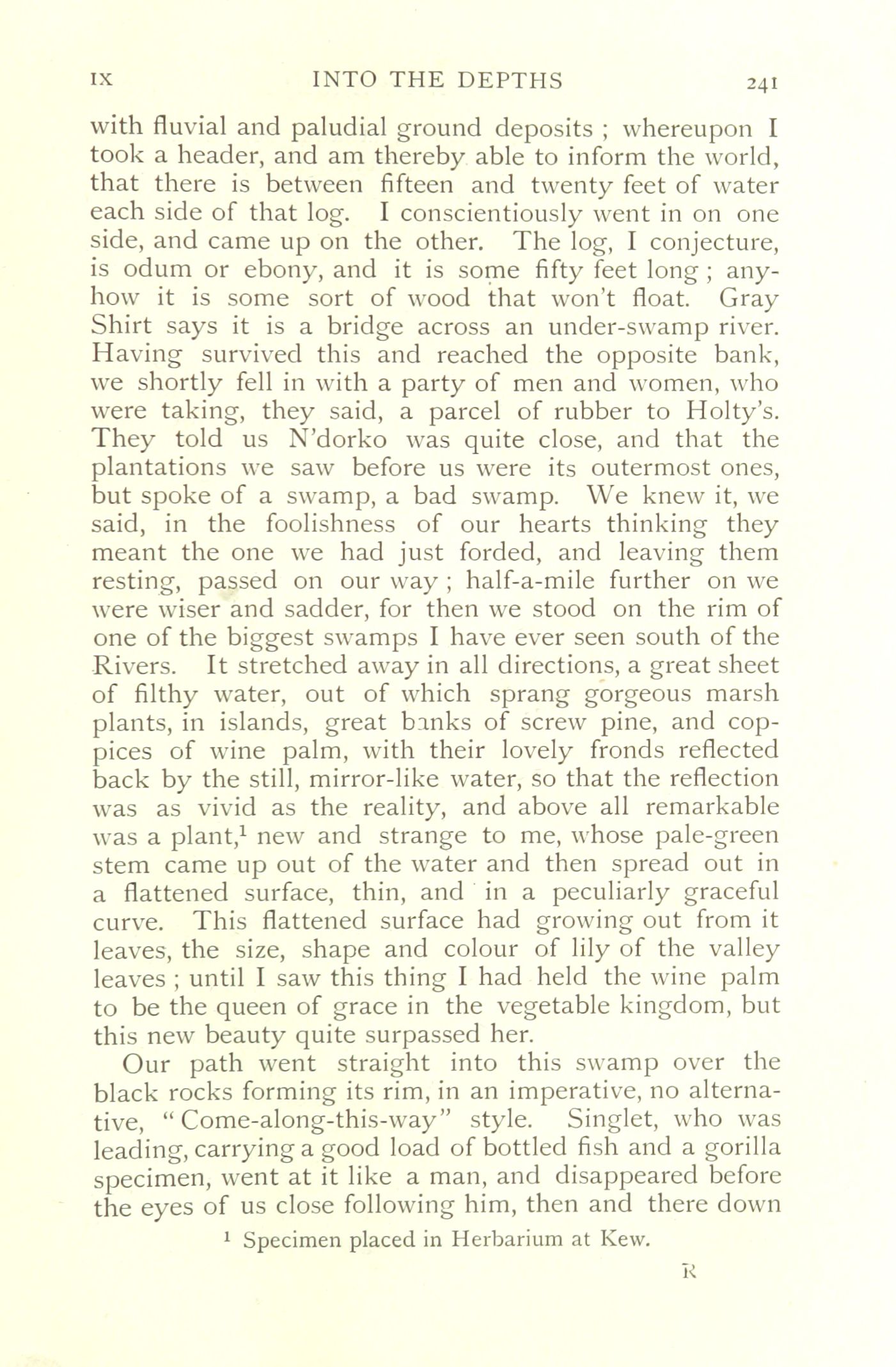 IX INTO THE DEPTHS 241

with fluvial and paludial ground deposits ; whereupon I took a header, and am thereby able to inform the world, that there is between fifteen and twenty feet of water each side of that log. I conscientiously went in on one side, and came up on the other. The log, I conjecture, is odum or ebony, and it is some fifty feet long ; anyhow it is some sort of wood that won't float. Gray Shirt says it is a bridge across an under-swamp river. Having survived this and reached the opposite bank, we shortly fell in with a party of men and women, who were taking, they said, a parcel of rubber to Holty's. They told us N'dorko was quite close, and that the plantations we saw before us were its outermost ones, but spoke of a swamp, a bad swamp. We knew it, we said, in the foolishness of our hearts thinking they meant the one we had just forded, and leaving them resting, passed on our way ; half-a-mile further on we were wiser and sadder, for then we stood on the rim of one of the biggest swamps I have ever seen south of the Rivers. It stretched away in all directions, a great sheet of filthy water, out of which sprang gorgeous marsh plants, in islands, great banks of screw pine, and coppices of wine palm, with their lovely fronds reflected back by the still, mirror-like water, so that the reflection was as vivid as the reality, and above all remarkable was a plant,$^1$ new and strange to me, whose pale-green stem came up out of the water and then spread out in a flattened surface, thin, and in a peculiarly graceful curve. This flattened surface had growing out from it leaves, the size, shape and colour of lily of the valley leaves ; until I saw this thing I had held the wine palm to be the queen of grace in the vegetable kingdom, but this new beauty quite surpassed her.

Our path went straight into this swamp over the black rocks forming its rim, in an imperative, no alternative, "Come-along-this-way" style. Singlet, who was leading, carrying a good load of bottled fish and a gorilla specimen, went at it like a man, and disappeared before the eyes of us close following him, then and there down

$^1$ Specimen placed in Herbarium at Kew.

R